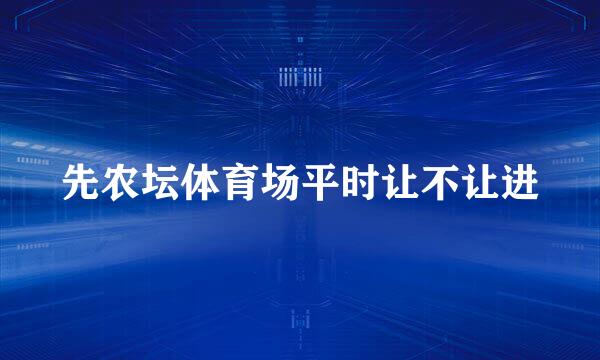 先农坛体育场平时让不让进